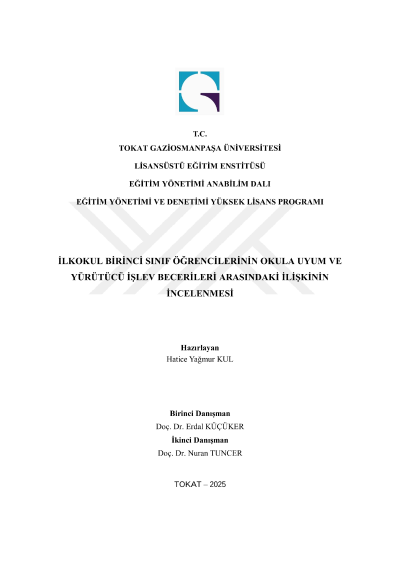 T.C.
TOKAT GAZİOSMANPAŞA ÜNİVERSİTESİ
LİSANSÜSTÜ EĞİTİM ENSTİTÜSÜ
EĞİTİM YÖNETİMİ ANABİLİM DALI
EĞİTİM YÖNETİMİ VE DENETİMİ YÜKSEK LİSANS PROGRAMI

İLKOKUL BİRİNCİ SINIF ÖĞRENCİLERİNİN OKULA UYUM VE YÜRÜTÜCÜ İŞLEV BECERİLERİ ARASINDAKİ İLİŞKİNİN İNCELENMESİ

Hazırlayan
Hatice Yağmur KUL

Birinci Danışman
Doç. Dr. Erdal KÜÇÜKER
İkinci Danışman
Doç. Dr. Nuran TUNCER

TOKAT – 2025